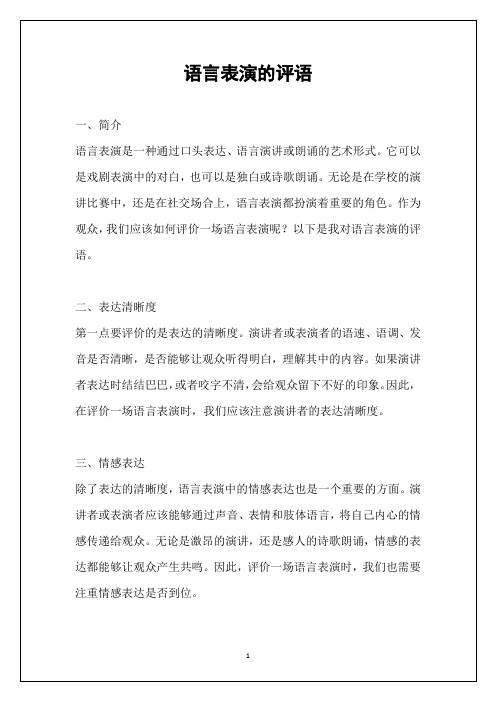 语言表演的评语

一、简介

语言表演是一种通过口头表达、语言演讲或朗诵的艺术形式。它可以是戏剧表演中的对白，也可以是独白或诗歌朗诵。无论是在学校的演讲比赛中，还是在社交场合上，语言表演都扮演着重要的角色。作为观众，我们应该如何评价一场语言表演呢？以下是我对语言表演的评语。

二、表达清晰度

第一点要评价的是表达的清晰度。演讲者或表演者的语速、语调、发音是否清晰，是否能够让观众听得明白，理解其中的内容。如果演讲者表达时结结巴巴，或者咬字不清，会给观众留下不好的印象。因此，在评价一场语言表演时，我们应该注意演讲者的表达清晰度。

三、情感表达

除了表达的清晰度，语言表演中的情感表达也是一个重要的方面。演讲者或表演者应该能够通过声音、表情和肢体语言，将自己内心的情感传递给观众。无论是激昂的演讲，还是感人的诗歌朗诵，情感的表达都能够让观众产生共鸣。因此，评价一场语言表演时，我们也需要注重情感表达是否到位。

1